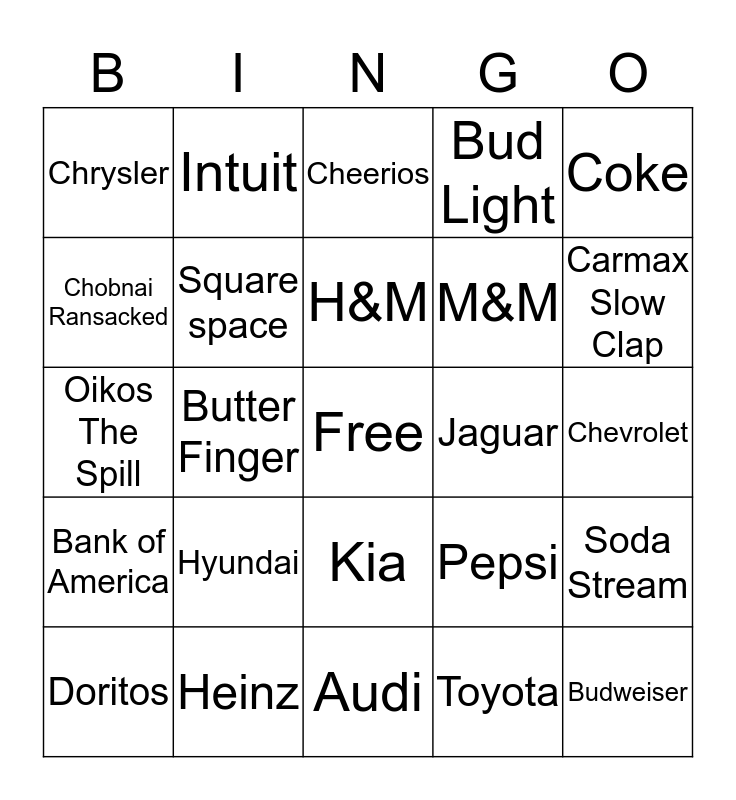 | B | I | N | G | O |
|---|---|---|---|---|
| Chrysler | Intuit | Cheerios | Bud Light | Coke |
| Chobnai Ransacked | Square space | H&M | M&M | Carmax Slow Clap |
| Oikos The Spill | Butter Finger | Free | Jaguar | Chevrolet |
| Bank of America | Hyundai | Kia | Pepsi | Soda Stream |
| Doritos | Heinz | Audi | Toyota | Budweiser |